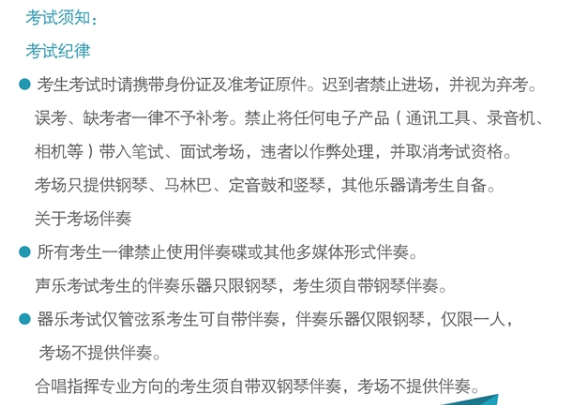 考试须知：

考试纪律

● 考生考试时请携带身份证及准考证原件。迟到者禁止进场，并视为弃考。误考、缺考者一律不予补考。禁止将任何电子产品（通讯工具、录音机、相机等）带入笔试、面试考场，违者以作弊处理，并取消考试资格。

考场只提供钢琴、马林巴、定音鼓和竖琴，其他乐器请考生自备。

关于考场伴奏

● 所有考生一律禁止使用伴奏碟或其他多媒体形式伴奏。

声乐考试考生的伴奏乐器只限钢琴，考生须自带钢琴伴奏。

● 器乐考试仅管弦系考生可自带伴奏，伴奏乐器仅限钢琴，仅限一人，考场不提供伴奏。

合唱指挥专业方向的考生须自带双钢琴伴奏，考场不提供伴奏。